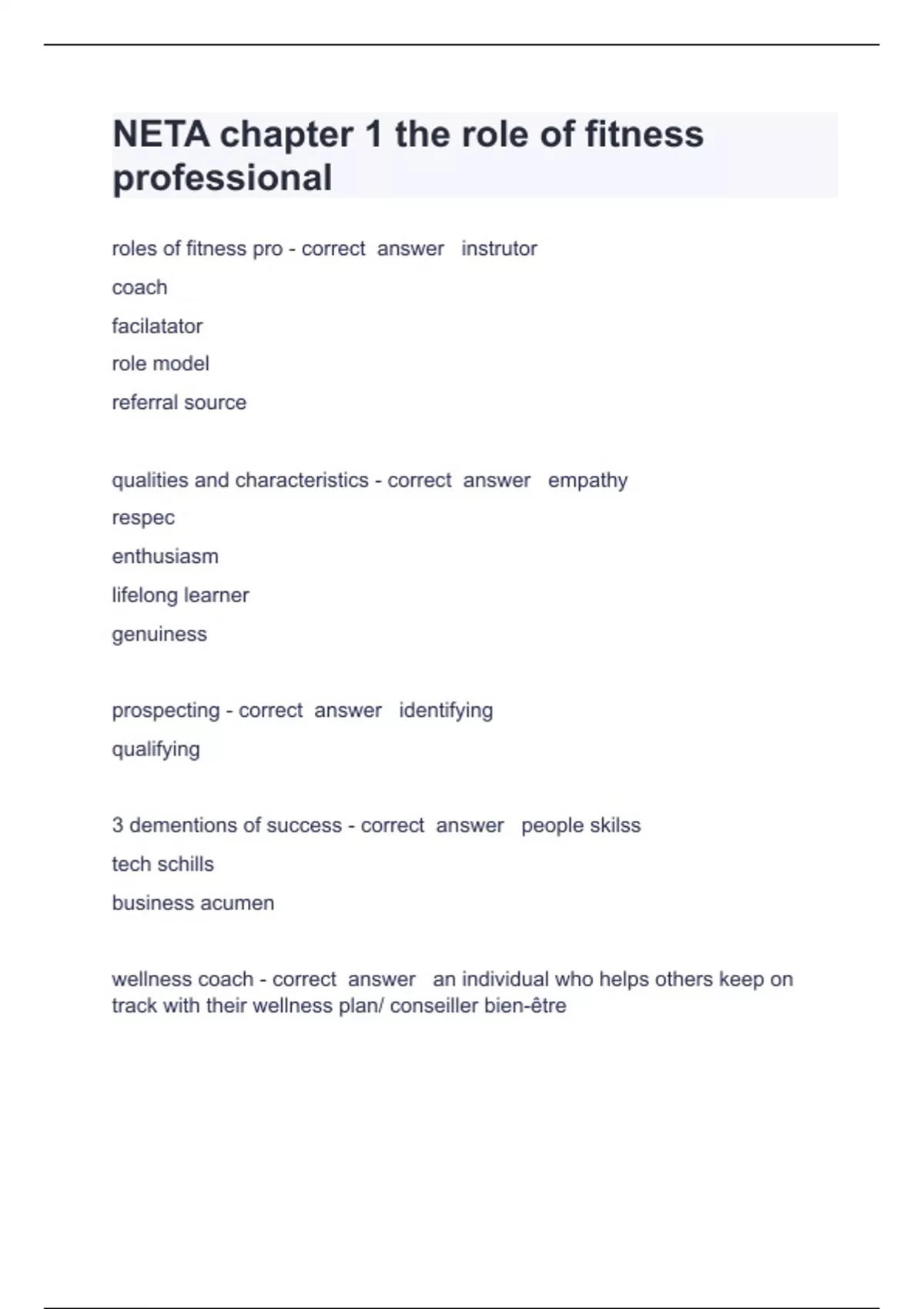 NETA chapter 1 the role of fitness professional

roles of fitness pro - correct answer instrutor
coach
facilatator
role model
referral source

qualities and characteristics - correct answer empathy
respec
enthusiasm
lifelong learner
genuiness

prospecting - correct answer identifying
qualifying

3 dementions of success - correct answer people skilss
tech schills
business acumen

wellness coach - correct answer an individual who helps others keep on track with their wellness plan/ conseiller bien-être